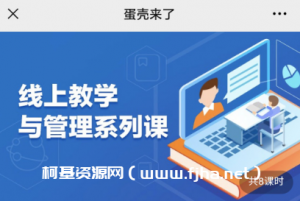 蛋壳来了

线上教学
与管理系列课

柯基资源网（www.fjha.net）

共8课时